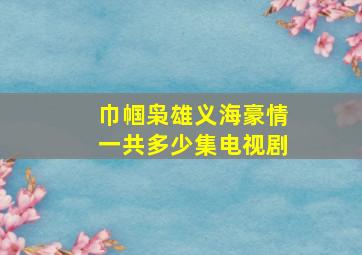 巾帼枭雄义海豪情
一共多少集电视剧